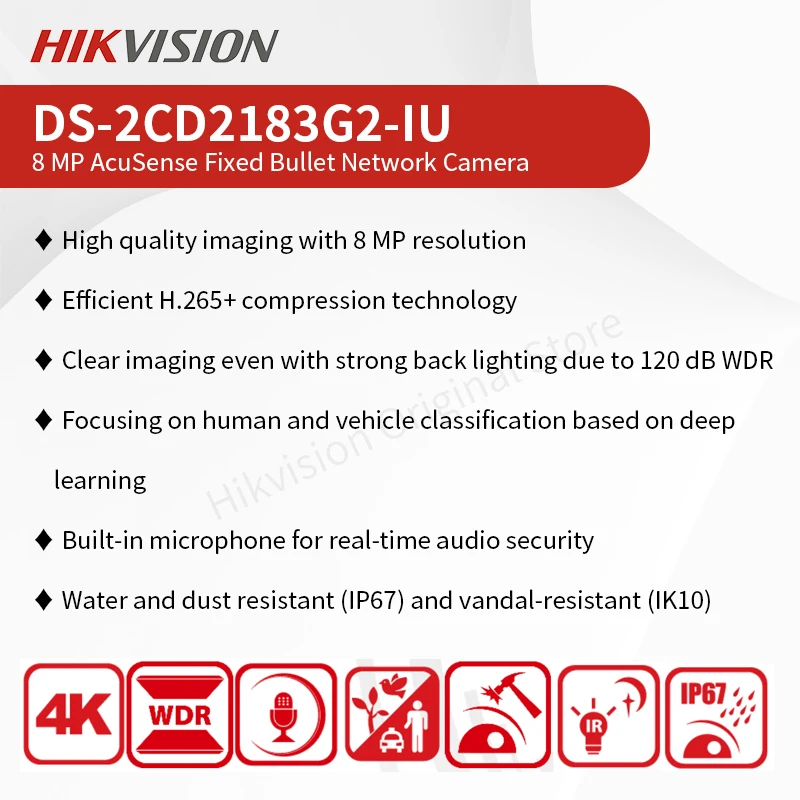 HIKVISION

DS-2CD2183G2-IU
8 MP AcuSense Fixed Bullet Network Camera

♦ High quality imaging with 8 MP resolution

♦ Efficient H.265+ compression technology

♦ Clear imaging even with strong back lighting due to 120 dB WDR

♦ Focusing on human and vehicle classification based on deep learning

♦ Built-in microphone for real-time audio security

♦ Water and dust resistant (IP67) and vandal-resistant (IK10)

Hikvision Original Store

4K WDR IR IP67